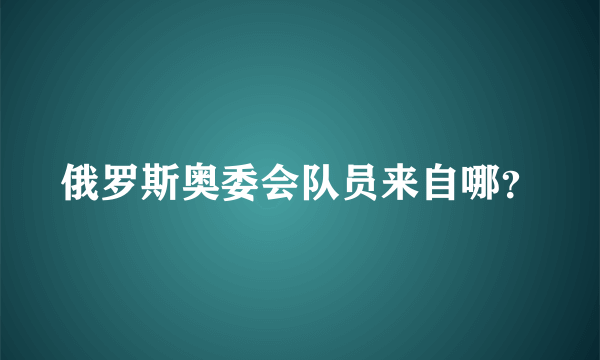 俄罗斯奥委会队员来自哪?